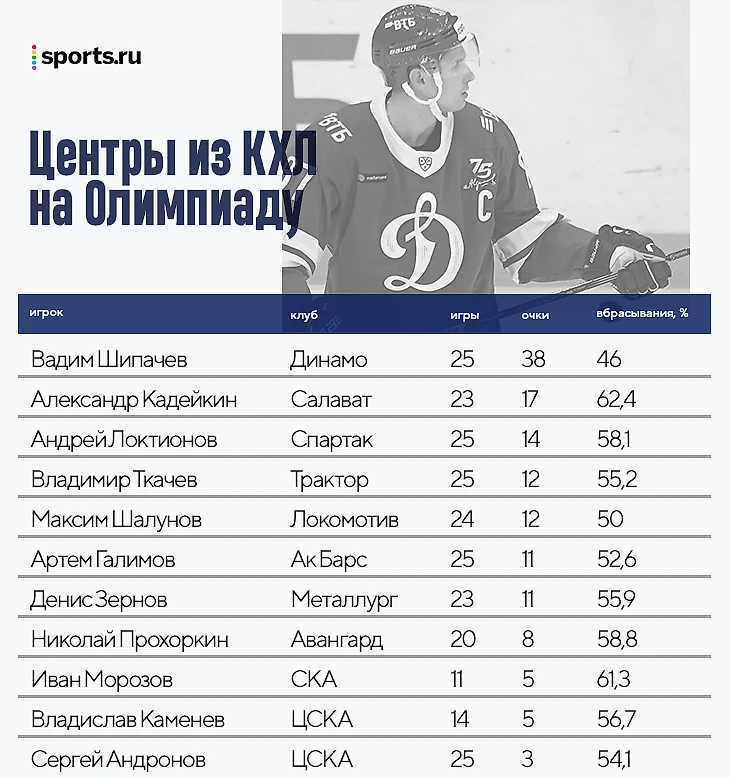 sports.ru

Центры из КХЛ на Олимпиаду

| игрок | клуб | игры | очки | вбрасывания, % |
|---|---|---|---|---|
| Вадим Шипачев | Динамо | 25 | 38 | 46 |
| Александр Кадейкин | Салават | 23 | 17 | 62,4 |
| Андрей Локтионов | Спартак | 25 | 14 | 58,1 |
| Владимир Ткачев | Трактор | 25 | 12 | 55,2 |
| Максим Шалунов | Локомотив | 24 | 12 | 50 |
| Артем Галимов | Ак Барс | 25 | 11 | 52,6 |
| Денис Зернов | Металлург | 23 | 11 | 55,9 |
| Николай Прохоркин | Авангард | 20 | 8 | 58,8 |
| Иван Морозов | СКА | 11 | 5 | 61,3 |
| Владислав Каменев | ЦСКА | 14 | 5 | 56,7 |
| Сергей Андронов | ЦСКА | 25 | 3 | 54,1 |